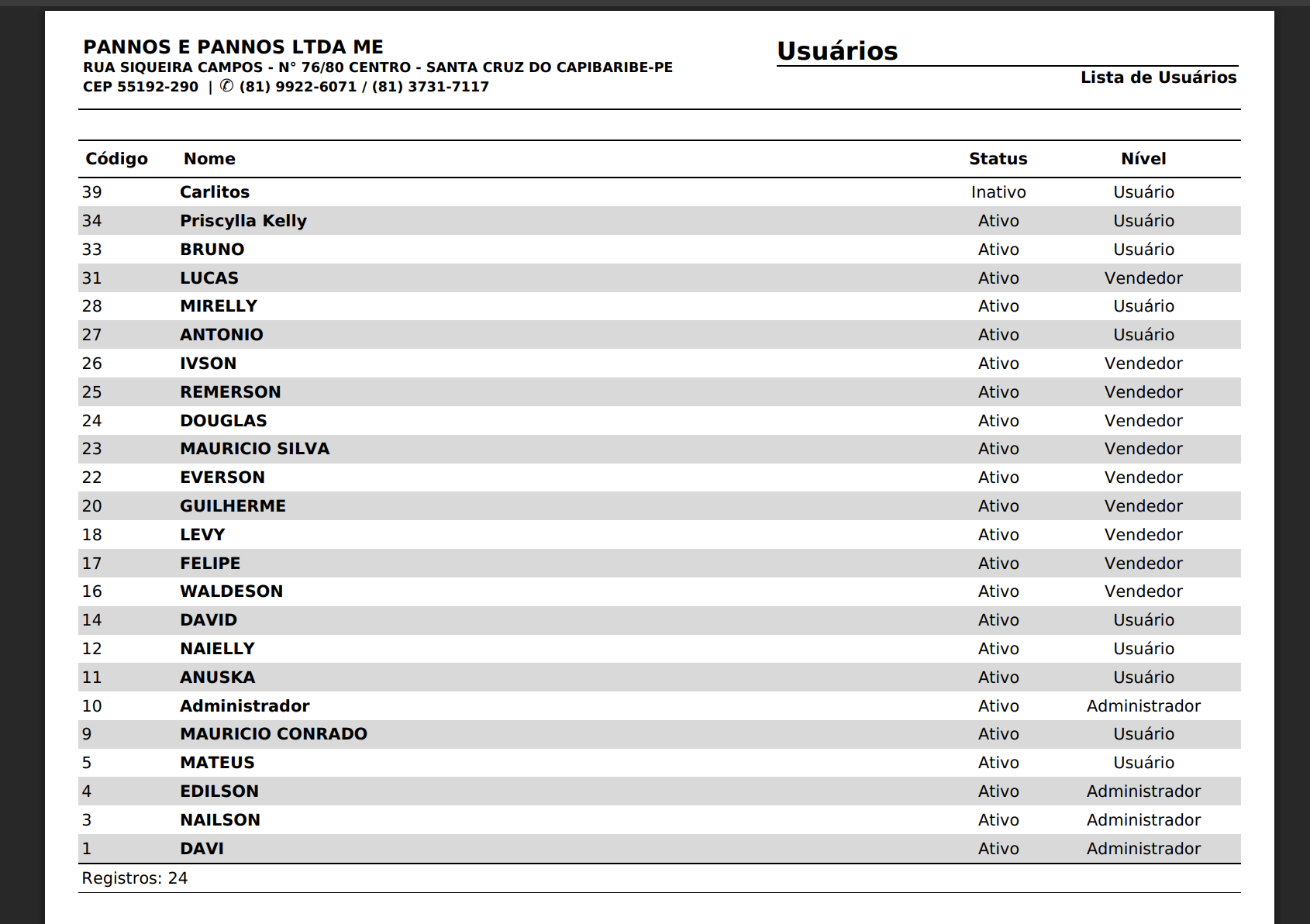 PANNOS E PANNOS LTDA ME
RUA SIQUEIRA CAMPOS - N° 76/80 CENTRO - SANTA CRUZ DO CAPIBARIBE-PE
CEP 55192-290 | ✆ (81) 9922-6071 / (81) 3731-7117

Usuários
Lista de Usuários

| Código | Nome | Status | Nível |
|---|---|---|---|
| 39 | Carlitos | Inativo | Usuário |
| 34 | Priscylla Kelly | Ativo | Usuário |
| 33 | BRUNO | Ativo | Usuário |
| 31 | LUCAS | Ativo | Vendedor |
| 28 | MIRELLY | Ativo | Usuário |
| 27 | ANTONIO | Ativo | Usuário |
| 26 | IVSON | Ativo | Vendedor |
| 25 | REMERSON | Ativo | Vendedor |
| 24 | DOUGLAS | Ativo | Vendedor |
| 23 | MAURICIO SILVA | Ativo | Vendedor |
| 22 | EVERSON | Ativo | Vendedor |
| 20 | GUILHERME | Ativo | Vendedor |
| 18 | LEVY | Ativo | Vendedor |
| 17 | FELIPE | Ativo | Vendedor |
| 16 | WALDESON | Ativo | Vendedor |
| 14 | DAVID | Ativo | Usuário |
| 12 | NAIELLY | Ativo | Usuário |
| 11 | ANUSKA | Ativo | Usuário |
| 10 | Administrador | Ativo | Administrador |
| 9 | MAURICIO CONRADO | Ativo | Usuário |
| 5 | MATEUS | Ativo | Usuário |
| 4 | EDILSON | Ativo | Administrador |
| 3 | NAILSON | Ativo | Administrador |
| 1 | DAVI | Ativo | Administrador |

Registros: 24